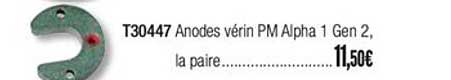 T30447 Anodes vérin PM Alpha 1 Gen 2, la paire............................11,50€